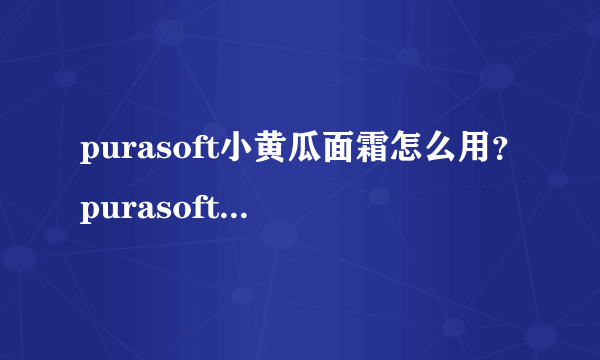 purasoft小黄瓜面霜怎么用？purasoft...